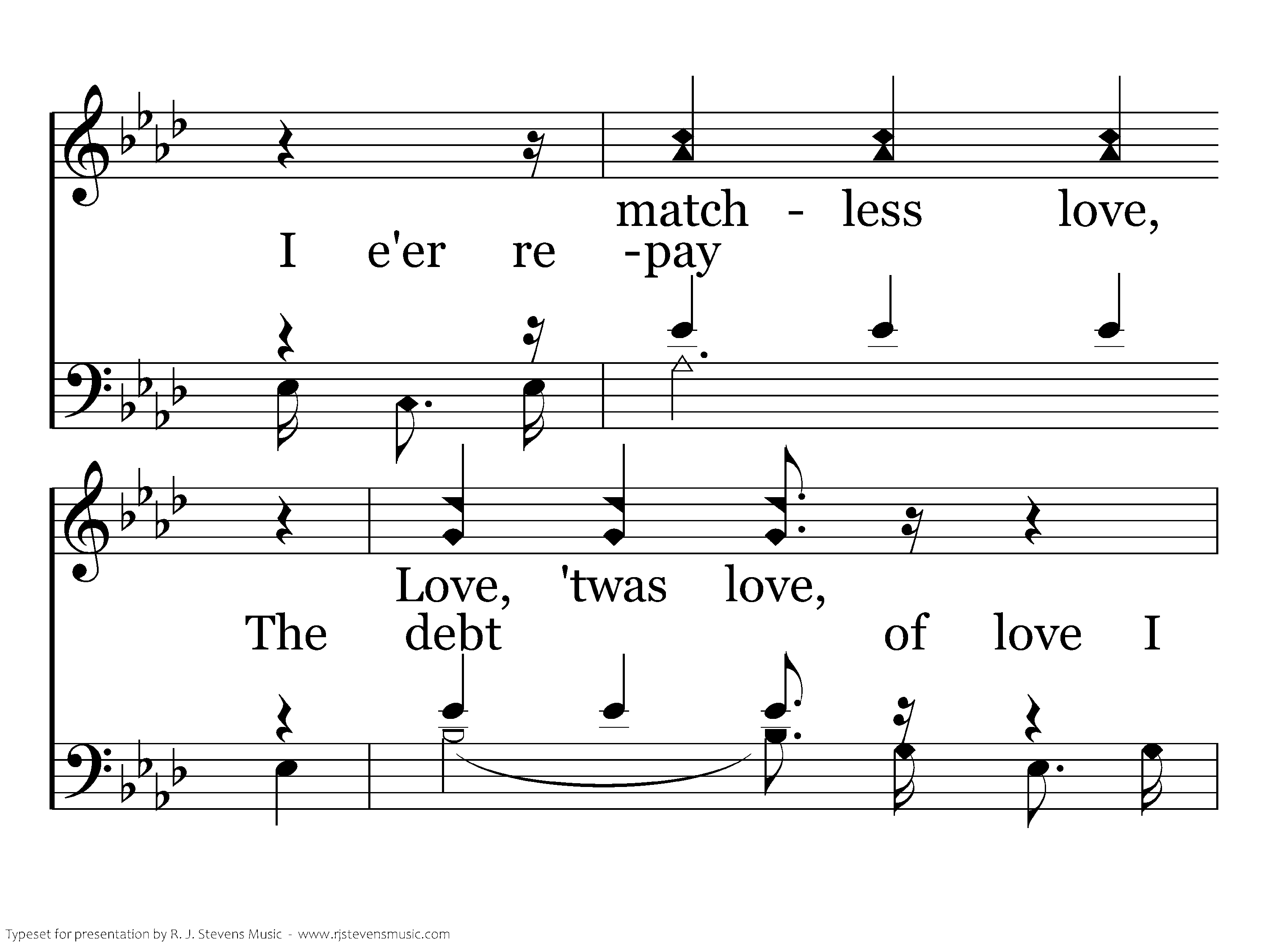 match - less love,

I e'er re -pay

Love, 'twas love,

The debt of love I

Typeset for presentation by R. J. Stevens Music - www.rjstevensmusic.com